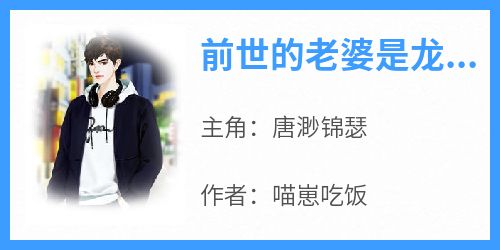 前世的老婆是龙...

主角：唐渺锦瑟

作者：喵崽吃饭